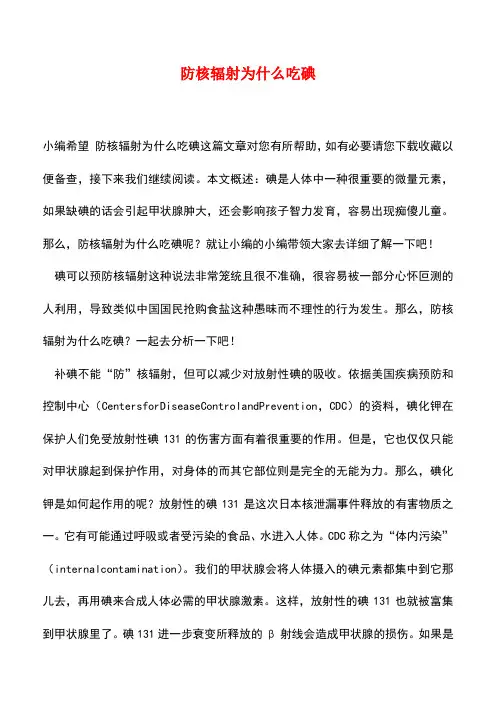 防核辐射为什么吃碘

小编希望 防核辐射为什么吃碘这篇文章对您有所帮助，如有必要请您下载收藏以便备查，接下来我们继续阅读。本文概述：碘是人体中一种很重要的微量元素，如果缺碘的话会引起甲状腺肿大，还会影响孩子智力发育，容易出现痴傻儿童。那么，防核辐射为什么吃碘呢？就让小编的小编带领大家去详细了解一下吧！

碘可以预防核辐射这种说法非常笼统且很不准确，很容易被一部分心怀叵测的人利用，导致类似中国国民抢购食盐这种愚昧而不理性的行为发生。那么，防核辐射为什么吃碘？一起去分析一下吧！

补碘不能“防”核辐射，但可以减少对放射性碘的吸收。依据美国疾病预防和控制中心（CentersforDiseaseControlandPrevention，CDC）的资料，碘化钾在保护人们免受放射性碘 131 的伤害方面有着很重要的作用。但是，它也仅仅只能对甲状腺起到保护作用，对身体的而其它部位则是完全的无能为力。那么，碘化钾是如何起作用的呢？放射性的碘 131 是这次日本核泄漏事件释放的有害物质之一。它有可能通过呼吸或者受污染的食品、水进入人体。CDC 称之为“体内污染”（internalcontamination）。我们的甲状腺会将人体摄入的碘元素都集中到它那儿去，再用碘来合成人体必需的甲状腺激素。这样，放射性的碘 131 也就被富集到甲状腺里了。碘 131 进一步衰变所释放的 β 射线会造成甲状腺的损伤。如果是